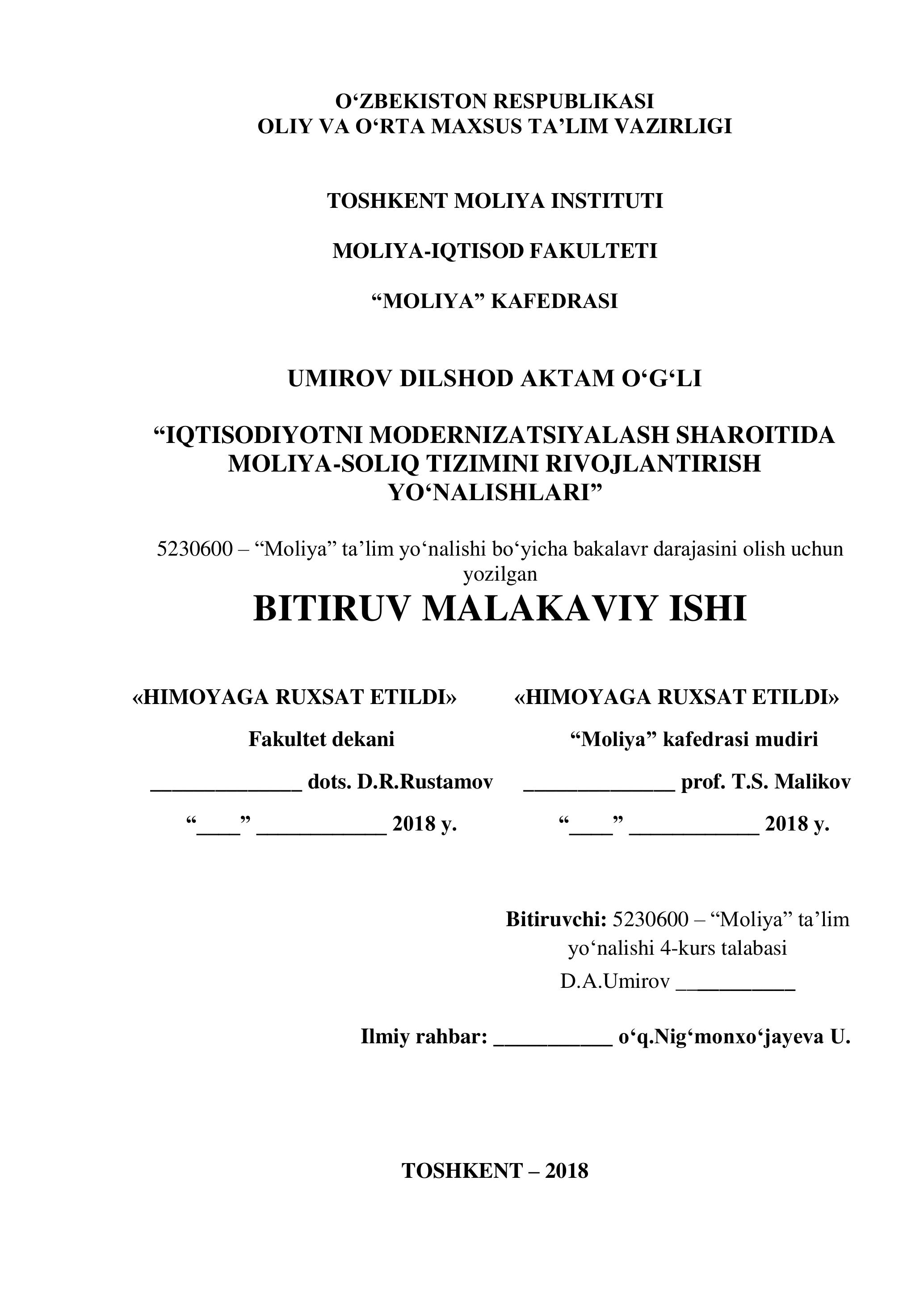 O‘ZBEKISTON RESPUBLIKASI
OLIY VA O‘RTA MAXSUS TA’LIM VAZIRLIGI

TOSHKENT MOLIYA INSTITUTI

MOLIYA-IQTISOD FAKULTETI

“MOLIYA” KAFEDRASI

UMIROV DILSHOD AKTAM O‘G‘LI

“IQTISODIYOTNI MODERNIZATSIYALASH SHAROITIDA MOLIYA-SOLIQ TIZIMINI RIVOJLANTIRISH YO‘NALISHLARI”

5230600 – “Moliya” ta’lim yo‘nalishi bo‘yicha bakalavr darajasini olish uchun yozilgan

BITIRUV MALAKAVIY ISHI

«HIMOYAGA RUXSAT ETILDI»
Fakultet dekani
______________ dots. D.R.Rustamov
“____” ____________ 2018 y.

«HIMOYAGA RUXSAT ETILDI»
“Moliya” kafedrasi mudiri
______________ prof. T.S. Malikov
“____” ____________ 2018 y.

Bitiruvchi: 5230600 – “Moliya” ta’lim yo‘nalishi 4-kurs talabasi
D.A.Umirov ___________

Ilmiy rahbar: ___________ o‘q.Nig‘monxo‘jayeva U.

TOSHKENT – 2018